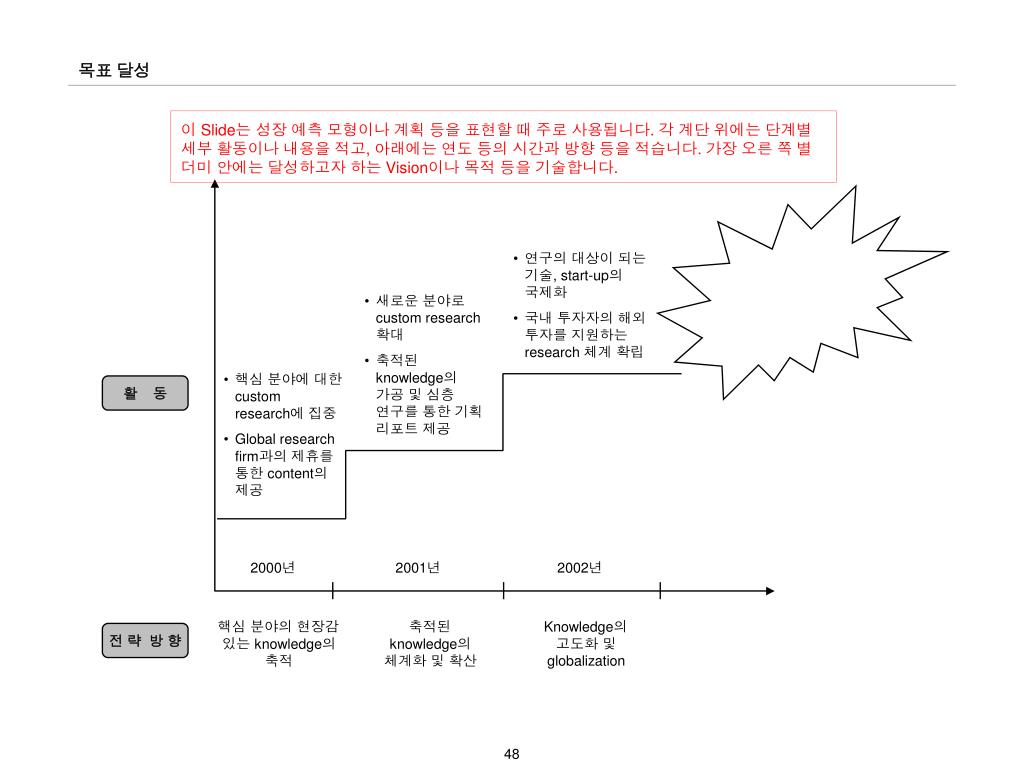 목표 달성

이 Slide는 성장 예측 모형이나 계획 등을 표현할 때 주로 사용됩니다. 각 계단 위에는 단계별 세부 활동이나 내용을 적고, 아래에는 연도 등의 시간과 방향 등을 적습니다. 가장 오른 쪽 별 더미 안에는 달성하고자 하는 Vision이나 목적 등을 기술합니다.

활 동

• 핵심 분야에 대한 custom research에 집중
• Global research firm과의 제휴를 통한 content의 제공

• 새로운 분야로 custom research 확대
• 축적된 knowledge의 가공 및 심층 연구를 통한 기획 리포트 제공

• 연구의 대상이 되는 기술, start-up의 국제화
• 국내 투자자의 해외 투자를 지원하는 research 체계 확립

2000년

2001년

2002년

전 략 방 향

핵심 분야의 현장감 있는 knowledge의 축적

축적된 knowledge의 체계화 및 확산

Knowledge의 고도화 및 globalization

48